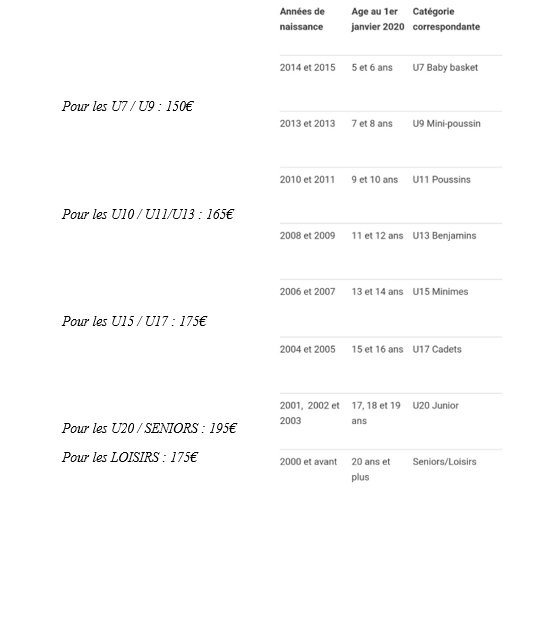 Pour les U7 / U9 : 150€

Pour les U10 / U11/U13 : 165€

Pour les U15 / U17 : 175€

Pour les U20 / SENIORS : 195€

Pour les LOISIRS : 175€

| Années de naissance | Age au 1er janvier 2020 | Catégorie correspondante |
|---|---|---|
| 2014 et 2015 | 5 et 6 ans | U7 Baby basket |
| 2013 et 2013 | 7 et 8 ans | U9 Mini-poussin |
| 2010 et 2011 | 9 et 10 ans | U11 Poussins |
| 2008 et 2009 | 11 et 12 ans | U13 Benjamins |
| 2006 et 2007 | 13 et 14 ans | U15 Minimes |
| 2004 et 2005 | 15 et 16 ans | U17 Cadets |
| 2001, 2002 et 2003 | 17, 18 et 19 ans | U20 Junior |
| 2000 et avant | 20 ans et plus | Seniors/Loisirs |